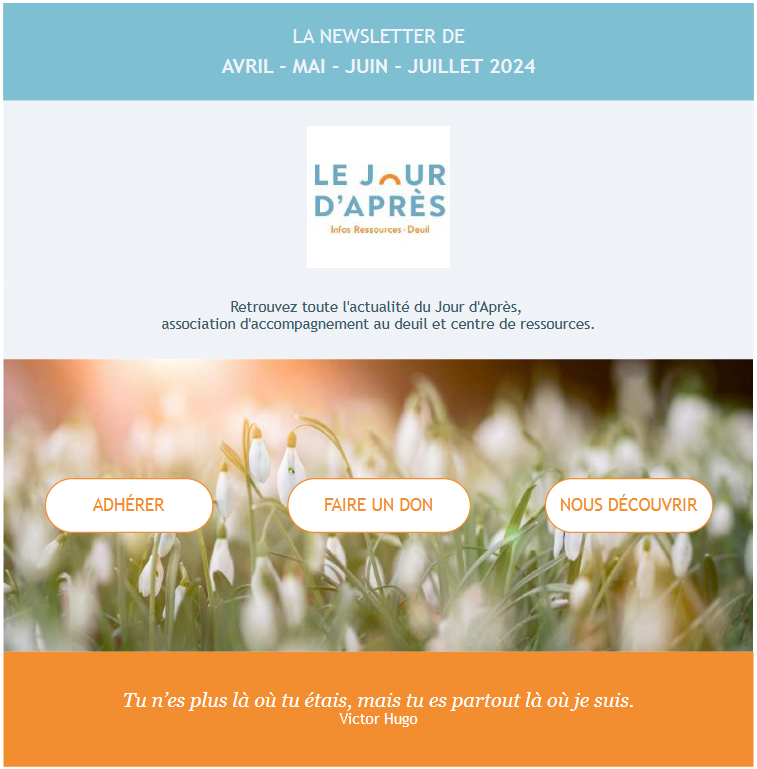 LA NEWSLETTER DE
AVRIL - MAI - JUIN - JUILLET 2024

LE JOUR D'APRÈS
Infos Ressources · Deuil

Retrouvez toute l'actualité du Jour d'Après,
association d'accompagnement au deuil et centre de ressources.

ADHÉRER

FAIRE UN DON

NOUS DÉCOUVRIR

Tu n'es plus là où tu étais, mais tu es partout là où je suis.
Victor Hugo